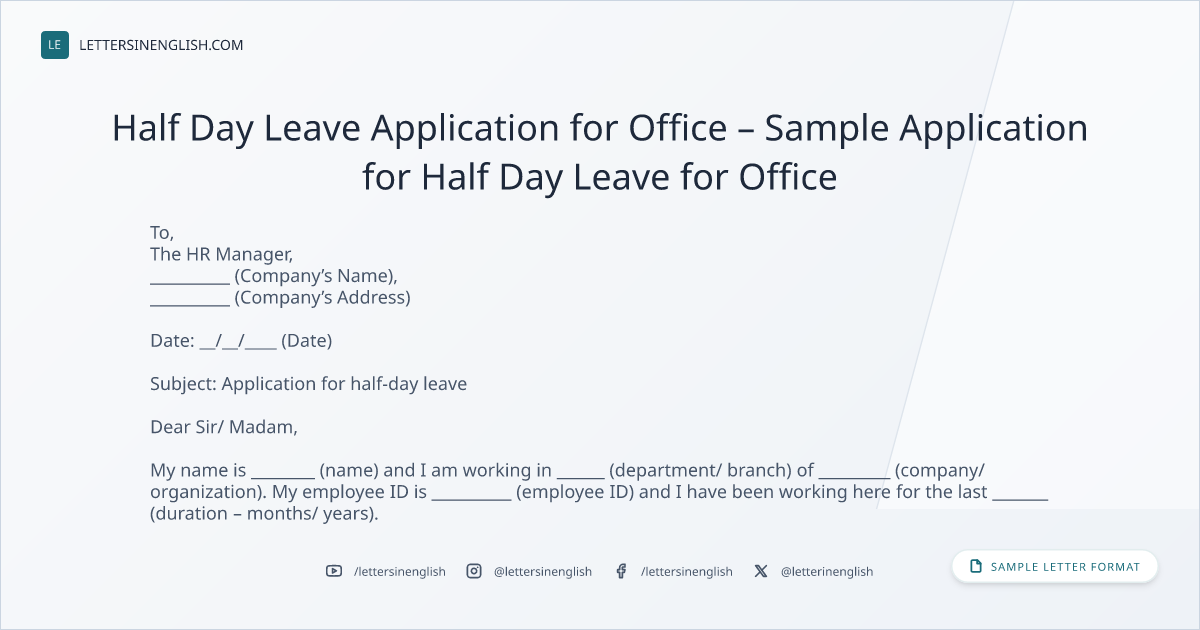 LE LETTERSINENGLISH.COM

Half Day Leave Application for Office – Sample Application for Half Day Leave for Office

To,
The HR Manager,
____ (Company's Name),
____ (Company's Address)

Date: ____/____/____ (Date)

Subject: Application for half-day leave

Dear Sir/ Madam,

My name is ____ (name) and I am working in ____ (department/ branch) of ____ (company/ organization). My employee ID is ____ (employee ID) and I have been working here for the last ____ (duration – months/ years).

/lettersinenglish @lettersinenglish /lettersinenglish @letterinenglish

SAMPLE LETTER FORMAT